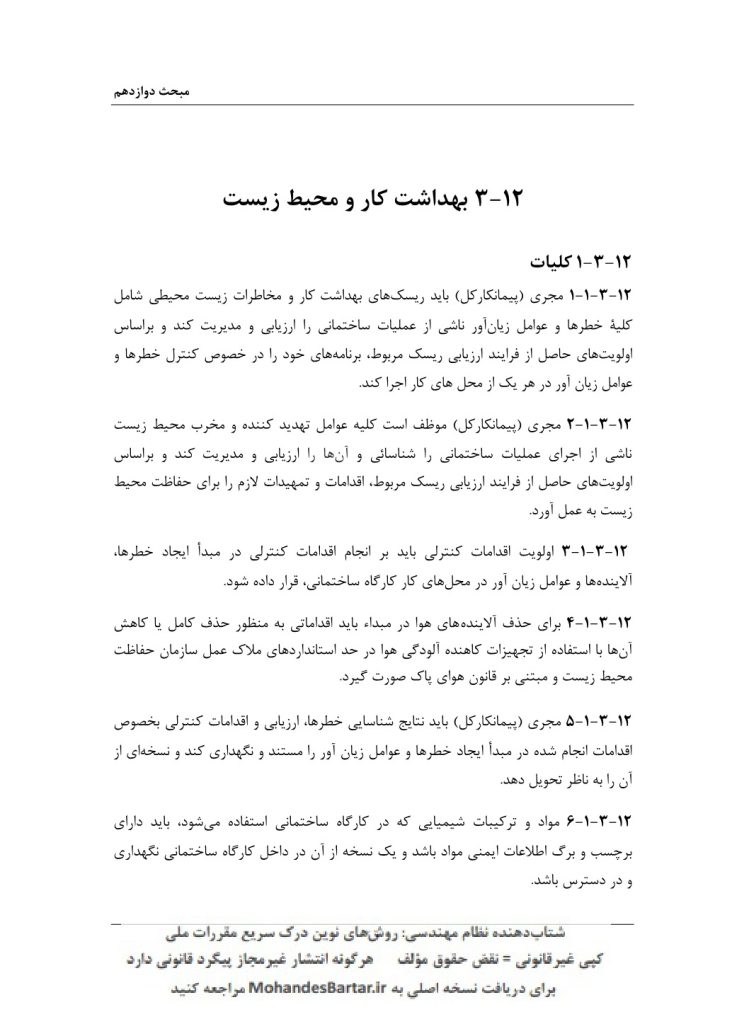 مبحث دوازدهم

۱۲-۳ بهداشت کار و محیط زیست

۱۲-۳-۱ کلیات

۱۲-۳-۱-۱ مجری (پیمانکارکل) باید ریسک‌های بهداشت کار و مخاطرات زیست محیطی شامل کلیهٔ خطرها و عوامل زیان‌آور ناشی از عملیات ساختمانی را ارزیابی و مدیریت کند و براساس اولویت‌های حاصل از فرایند ارزیابی ریسک مربوط، برنامه‌های خود را در خصوص کنترل خطرها و عوامل زیان آور در هر یک از محل های کار اجرا کند.

۱۲-۳-۱-۲ مجری (پیمانکارکل) موظف است کلیه عوامل تهدید کننده و مخرب محیط زیست ناشی از اجرای عملیات ساختمانی را شناسائی و آن‌ها را ارزیابی و مدیریت کند و براساس اولویت‌های حاصل از فرایند ارزیابی ریسک مربوط، اقدامات و تمهیدات لازم را برای حفاظت محیط زیست به عمل آورد.

۱۲-۳-۱-۳ اولویت اقدامات کنترلی باید بر انجام اقدامات کنترلی در مبدأ ایجاد خطرها، آلاینده‌ها و عوامل زیان آور در محل‌های کار کارگاه ساختمانی، قرار داده شود.

۱۲-۳-۱-۴ برای حذف آلاینده‌های هوا در مبداء باید اقداماتی به منظور حذف کامل یا کاهش آن‌ها با استفاده از تجهیزات کاهنده آلودگی هوا در حد استانداردهای ملاک عمل سازمان حفاظت محیط زیست و مبتنی بر قانون هوای پاک صورت گیرد.

۱۲-۳-۱-۵ مجری (پیمانکارکل) باید نتایج شناسایی خطرها، ارزیابی و اقدامات کنترلی بخصوص اقدامات انجام شده در مبدأ ایجاد خطرها و عوامل زیان آور را مستند و نگهداری کند و نسخه‌ای از آن را به ناظر تحویل دهد.

۱۲-۳-۱-۶ مواد و ترکیبات شیمیایی که در کارگاه ساختمانی استفاده می‌شود، باید دارای برچسب و برگ اطلاعات ایمنی مواد باشد و یک نسخه از آن در داخل کارگاه ساختمانی نگهداری و در دسترس باشد.

شتاب‌دهنده نظام مهندسی: روش‌های نوین درک سریع مقررات ملی
کپی غیرقانونی = نقض حقوق مؤلف    هرگونه انتشار غیرمجاز پیگرد قانونی دارد
برای دریافت نسخه اصلی به MohandesBartar.ir مراجعه کنید